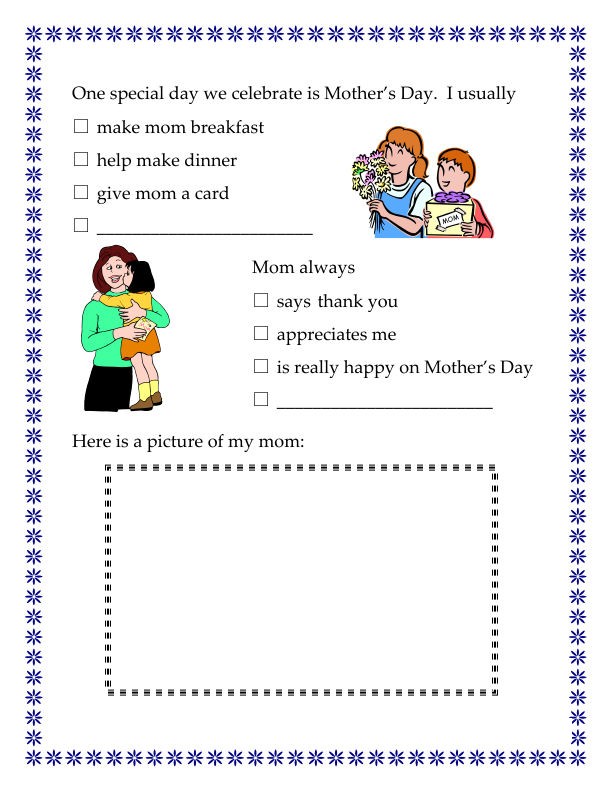 One special day we celebrate is Mother's Day. I usually

☐ make mom breakfast

☐ help make dinner

☐ give mom a card

☐ ______________________

MOM

Mom always

☐ says thank you

☐ appreciates me

☐ is really happy on Mother's Day

☐ ______________________

Here is a picture of my mom: